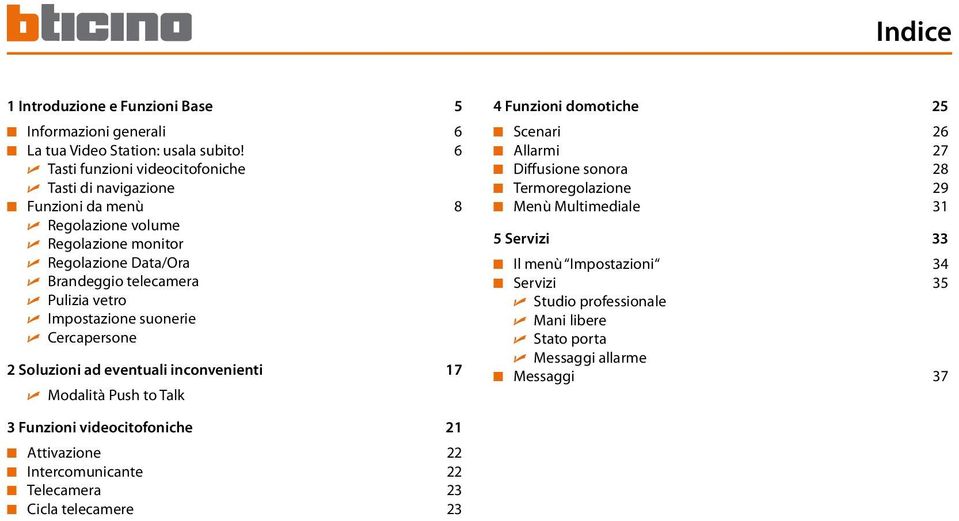 bticino

Indice

1 Introduzione e Funzioni Base 5
Informazioni generali 6
La tua Video Station: usala subito! 6
Tasti funzioni videocitofoniche
Tasti di navigazione
Funzioni da menù 8
Regolazione volume
Regolazione monitor
Regolazione Data/Ora
Brandeggio telecamera
Pulizia vetro
Impostazione suonerie
Cercapersone

2 Soluzioni ad eventuali inconvenienti 17
Modalità Push to Talk

3 Funzioni videocitofoniche 21
Attivazione 22
Intercomunicante 22
Telecamera 23
Cicla telecamere 23

4 Funzioni domotiche 25
Scenari 26
Allarmi 27
Diffusione sonora 28
Termoregolazione 29
Menù Multimediale 31

5 Servizi 33
Il menù "Impostazioni" 34
Servizi 35
Studio professionale
Mani libere
Stato porta
Messaggi allarme
Messaggi 37